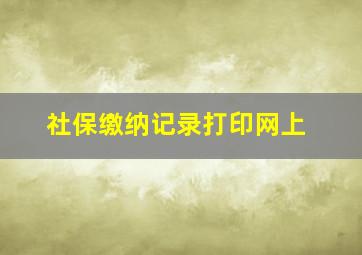 社保缴纳记录打印网上